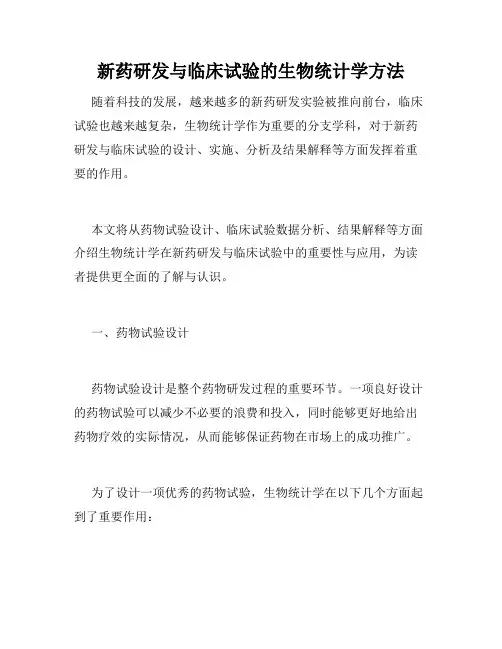 新药研发与临床试验的生物统计学方法

随着科技的发展，越来越多的新药研发实验被推向前台，临床试验也越来越复杂，生物统计学作为重要的分支学科，对于新药研发与临床试验的设计、实施、分析及结果解释等方面发挥着重要的作用。

本文将从药物试验设计、临床试验数据分析、结果解释等方面介绍生物统计学在新药研发与临床试验中的重要性与应用，为读者提供更全面的了解与认识。

一、药物试验设计

药物试验设计是整个药物研发过程的重要环节。一项良好设计的药物试验可以减少不必要的浪费和投入，同时能够更好地给出药物疗效的实际情况，从而能够保证药物在市场上的成功推广。

为了设计一项优秀的药物试验，生物统计学在以下几个方面起到了重要作用：